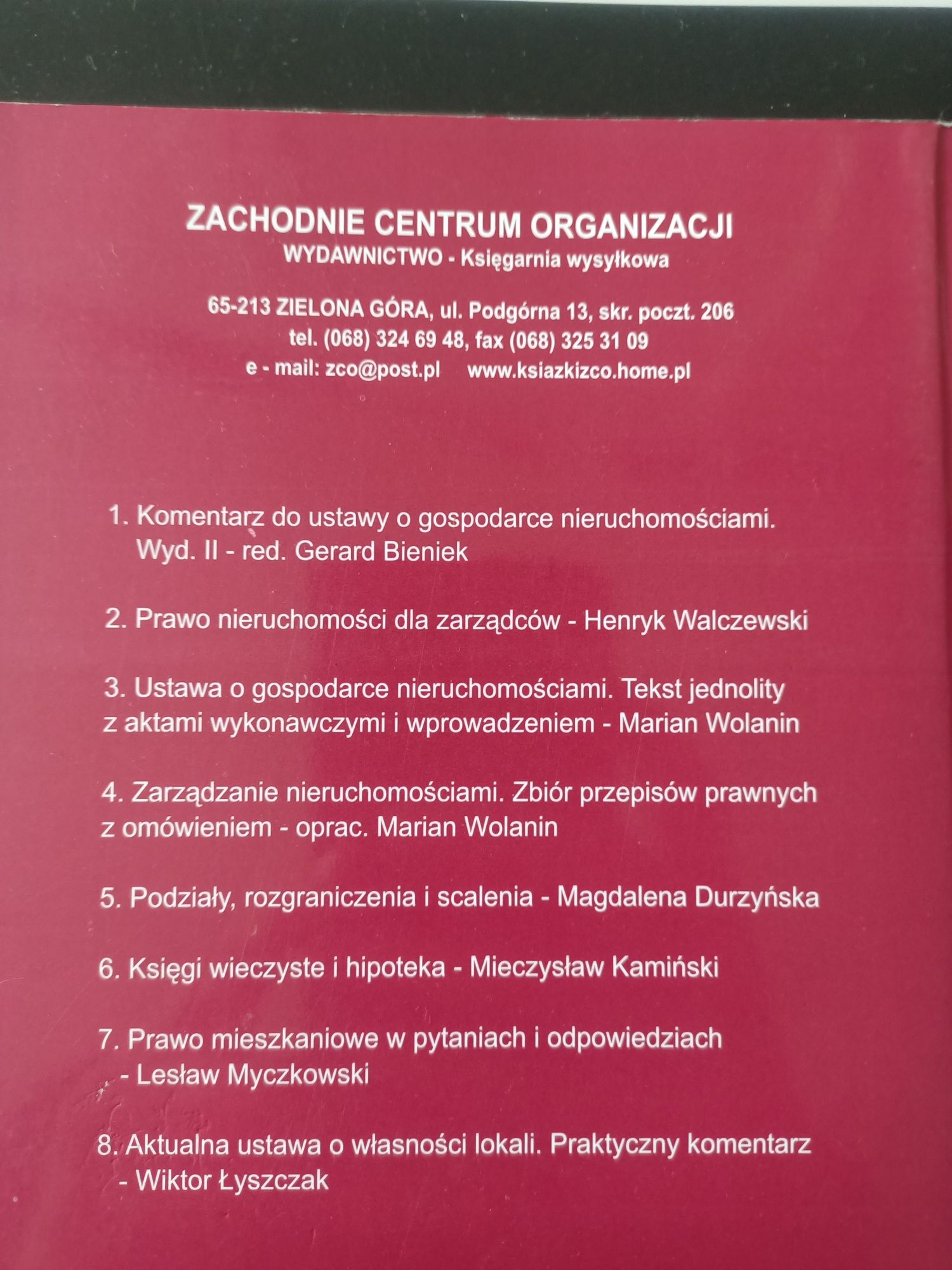 ZACHODNIE CENTRUM ORGANIZACJI
WYDAWNICTWO - Księgarnia wysyłkowa

65-213 ZIELONA GÓRA, ul. Podgórna 13, skr. poczt. 206
tel. (068) 324 69 48, fax (068) 325 31 09
e - mail: zco@post.pl www.ksiazkizco.home.pl

1. Komentarz do ustawy o gospodarce nieruchomościami. Wyd. II - red. Gerard Bieniek

2. Prawo nieruchomości dla zarządców - Henryk Walczewski

3. Ustawa o gospodarce nieruchomościami. Tekst jednolity z aktami wykonawczymi i wprowadzeniem - Marian Wolanin

4. Zarządzanie nieruchomościami. Zbiór przepisów prawnych z omówieniem - oprac. Marian Wolanin

5. Podziały, rozgraniczenia i scalenia - Magdalena Durzyńska

6. Księgi wieczyste i hipoteka - Mieczysław Kamiński

7. Prawo mieszkaniowe w pytaniach i odpowiedziach - Lesław Myczkowski

8. Aktualna ustawa o własności lokali. Praktyczny komentarz - Wiktor Łyszczak